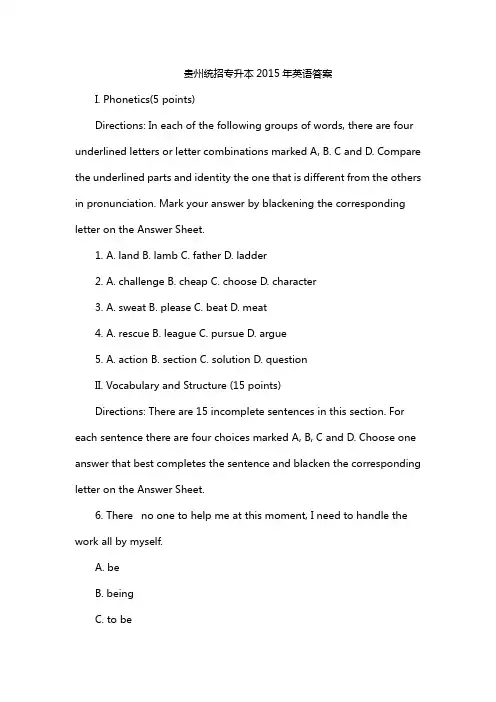 贵州统招专升本 2015 年英语答案

I. Phonetics(5 points)

Directions: In each of the following groups of words, there are four underlined letters or letter combinations marked A, B. C and D. Compare the underlined parts and identity the one that is different from the others in pronunciation. Mark your answer by blackening the corresponding letter on the Answer Sheet.

1. A. land B. lamb C. father D. ladder

2. A. challenge B. cheap C. choose D. character

3. A. sweat B. please C. beat D. meat

4. A. rescue B. league C. pursue D. argue

5. A. action B. section C. solution D. question

II. Vocabulary and Structure (15 points)

Directions: There are 15 incomplete sentences in this section. For each sentence there are four choices marked A, B, C and D. Choose one answer that best completes the sentence and blacken the corresponding letter on the Answer Sheet.

6. There no one to help me at this moment, I need to handle the work all by myself.

A. be

B. being

C. to be